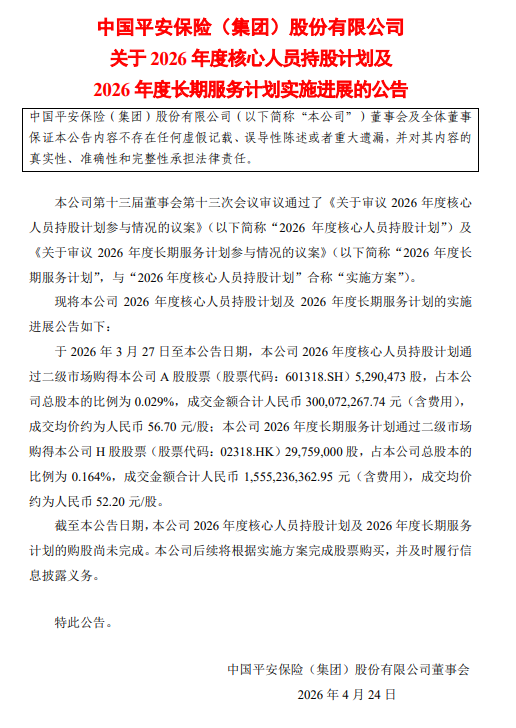 中国平安保险（集团）股份有限公司
关于 2026 年度核心人员持股计划及
2026 年度长期服务计划实施进展的公告

中国平安保险（集团）股份有限公司（以下简称“本公司”）董事会及全体董事保证本公告内容不存在任何虚假记载、误导性陈述或者重大遗漏，并对其内容的真实性、准确性和完整性承担法律责任。

本公司第十三届董事会第十三次会议审议通过了《关于审议 2026 年度核心人员持股计划参与情况的议案》（以下简称“2026 年度核心人员持股计划”）及《关于审议 2026 年度长期服务计划参与情况的议案》（以下简称“2026 年度长期服务计划”，与“2026 年度核心人员持股计划”合称“实施方案”）。

现将本公司 2026 年度核心人员持股计划及 2026 年度长期服务计划的实施进展公告如下：

于 2026 年 3 月 27 日至本公告日期，本公司 2026 年度核心人员持股计划通过二级市场购得本公司 A 股股票（股票代码：601318.SH）5,290,473 股，占本公司总股本的比例为 0.029%，成交金额合计人民币 300,072,267.74 元（含费用），成交均价约为人民币 56.70 元/股；本公司 2026 年度长期服务计划通过二级市场购得本公司 H 股股票（股票代码：02318.HK）29,759,000 股，占本公司总股本的比例为 0.164%，成交金额合计人民币 1,555,236,362.95 元（含费用），成交均价约为人民币 52.20 元/股。

截至本公告日期，本公司 2026 年度核心人员持股计划及 2026 年度长期服务计划的购股尚未完成。本公司后续将根据实施方案完成股票购买，并及时履行信息披露义务。

特此公告。

中国平安保险（集团）股份有限公司董事会
2026 年 4 月 24 日